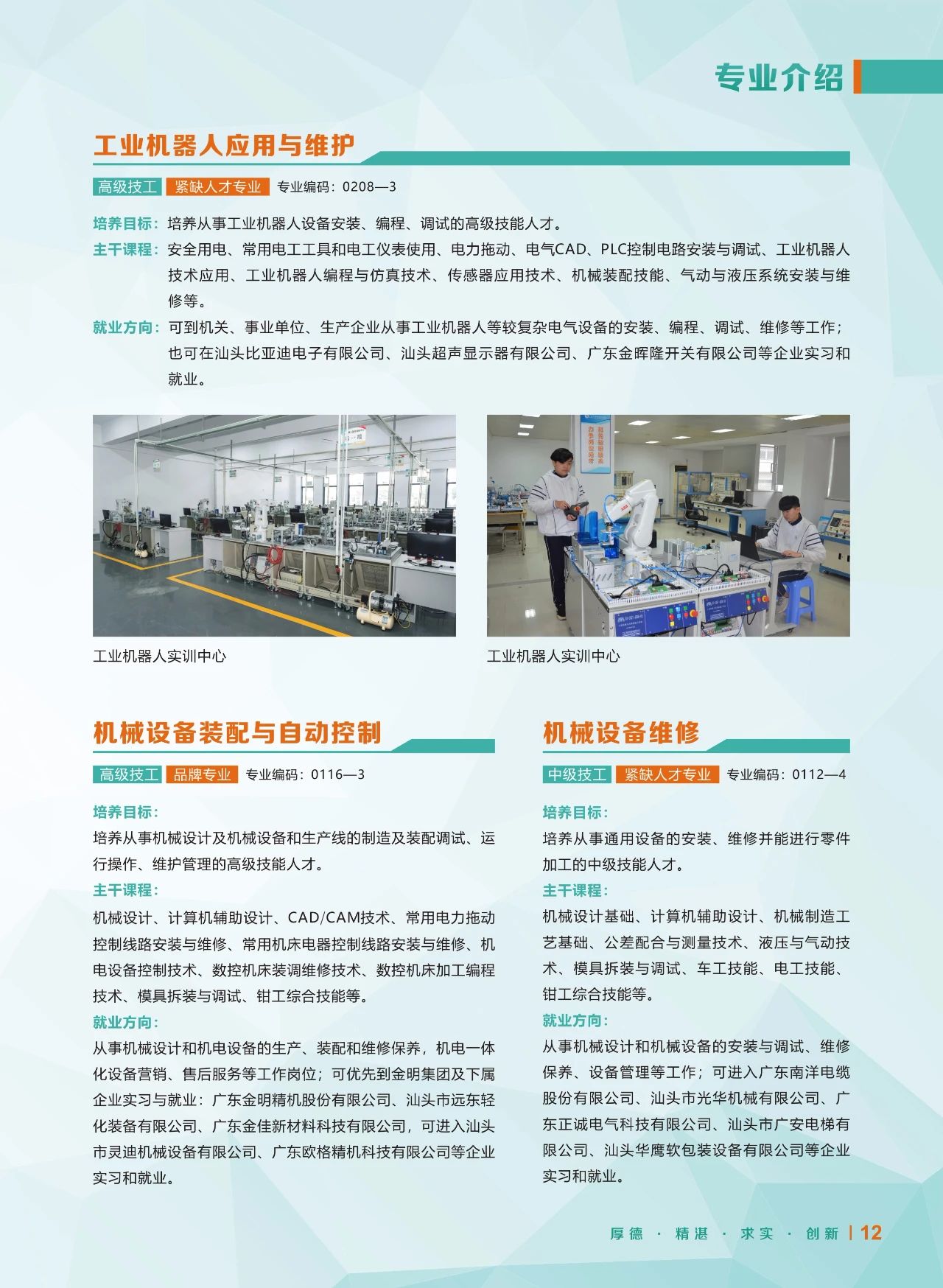 专业介绍

工业机器人应用与维护

高级技工 紧缺人才专业 专业编码：0208—3

培养目标：培养从事工业机器人设备安装、编程、调试的高级技能人才。

主干课程：安全用电、常用电工工具和电工仪表使用、电力拖动、电气CAD、PLC控制电路安装与调试、工业机器人技术应用、工业机器人编程与仿真技术、传感器应用技术、机械装配技能、气动与液压系统安装与维修等。

就业方向：可到机关、事业单位、生产企业从事工业机器人等较复杂电气设备的安装、编程、调试、维修等工作；也可在汕头比亚迪电子有限公司、汕头超声显示器有限公司、广东金晖隆开关有限公司等企业实习和就业。

工业机器人实训中心

工业机器人实训中心

机械设备装配与自动控制

高级技工 品牌专业 专业编码：0116—3

培养目标：

培养从事机械设计及机械设备和生产线的制造及装配调试、运行操作、维护管理的高级技能人才。

主干课程：

机械设计、计算机辅助设计、CAD/CAM技术、常用电力拖动控制线路安装与维修、常用机床电器控制线路安装与维修、机电设备控制技术、数控机床装调维修技术、数控机床加工编程技术、模具拆装与调试、钳工综合技能等。

就业方向：

从事机械设计和机电设备的生产、装配和维修保养，机电一体化设备营销、售后服务等工作岗位；可优先到金明集团及下属企业实习与就业：广东金明精机股份有限公司、汕头市远东轻化装备有限公司、广东金佳新材料科技有限公司，可进入汕头市灵迪机械设备有限公司、广东欧格精机科技有限公司等企业实习和就业。

机械设备维修

中级技工 紧缺人才专业 专业编码：0112—4

培养目标：

培养从事通用设备的安装、维修并能进行零件加工的中级技能人才。

主干课程：

机械设计基础、计算机辅助设计、机械制造工艺基础、公差配合与测量技术、液压与气动技术、模具拆装与调试、车工技能、电工技能、钳工综合技能等。

就业方向：

从事机械设计和机械设备的安装与调试、维修保养、设备管理等工作；可进入广东南洋电缆股份有限公司、汕头市光华机械有限公司、广东正诚电气科技有限公司、汕头市广安电梯有限公司、汕头华鹰软包装设备有限公司等企业实习和就业。

厚德 · 精湛 · 求实 · 创新 | 12